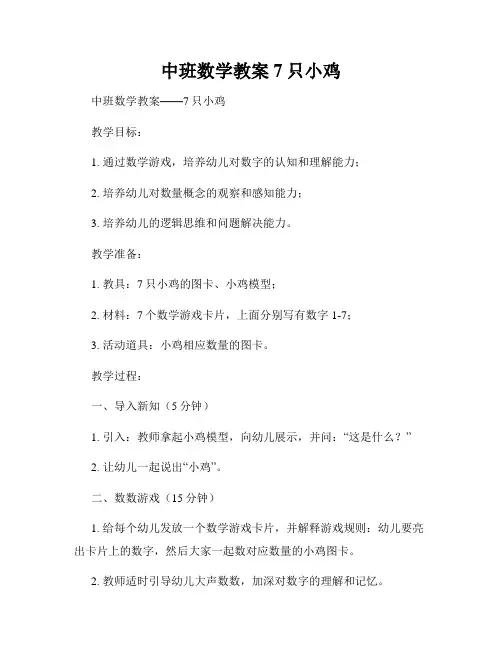 中班数学教案 7 只小鸡

中班数学教案——7 只小鸡

教学目标：

1. 通过数学游戏，培养幼儿对数字的认知和理解能力；

2. 培养幼儿对数量概念的观察和感知能力；

3. 培养幼儿的逻辑思维和问题解决能力。

教学准备：

1. 教具：7 只小鸡的图卡、小鸡模型；

2. 材料：7 个数学游戏卡片，上面分别写有数字 1-7；

3. 活动道具：小鸡相应数量的图卡。

教学过程：

一、导入新知（5 分钟）

1. 引入：教师拿起小鸡模型，向幼儿展示，并问：“这是什么？”

2. 让幼儿一起说出“小鸡”。

二、数数游戏（15 分钟）

1. 给每个幼儿发放一个数学游戏卡片，并解释游戏规则：幼儿要亮出卡片上的数字，然后大家一起数对应数量的小鸡图卡。

2. 教师适时引导幼儿大声数数，加深对数字的理解和记忆。